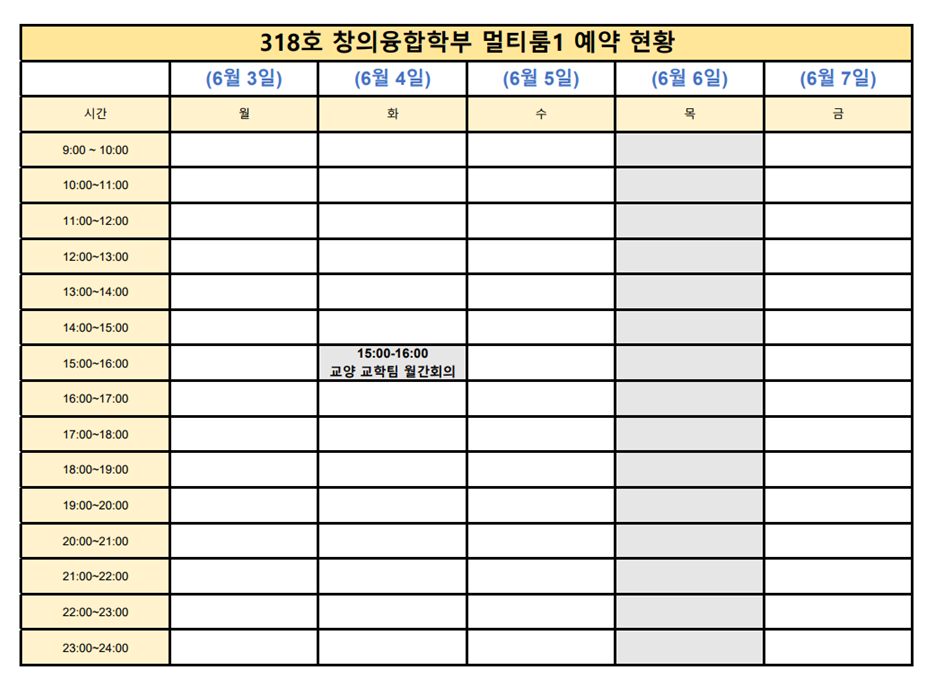 318호 창의융합학부 멀티룸1 예약 현황

| | (6월 3일) | (6월 4일) | (6월 5일) | (6월 6일) | (6월 7일) |
|---|---|---|---|---|---|
| 시간 | 월 | 화 | 수 | 목 | 금 |
| 9:00 ~ 10:00 | | | | | |
| 10:00~11:00 | | | | | |
| 11:00~12:00 | | | | | |
| 12:00~13:00 | | | | | |
| 13:00~14:00 | | | | | |
| 14:00~15:00 | | | | | |
| 15:00~16:00 | | 15:00-16:00 교양 교학팀 월간회의 | | | |
| 16:00~17:00 | | | | | |
| 17:00~18:00 | | | | | |
| 18:00~19:00 | | | | | |
| 19:00~20:00 | | | | | |
| 20:00~21:00 | | | | | |
| 21:00~22:00 | | | | | |
| 22:00~23:00 | | | | | |
| 23:00~24:00 | | | | | |